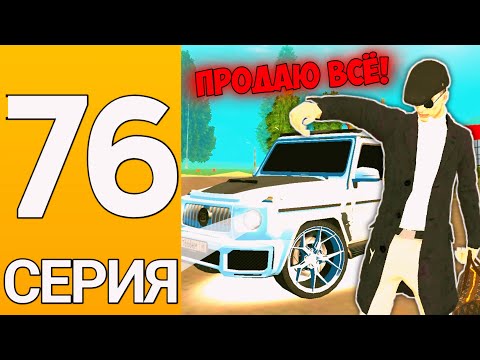 76
СЕРИЯ
ПРОДАЮ ВСЁ!